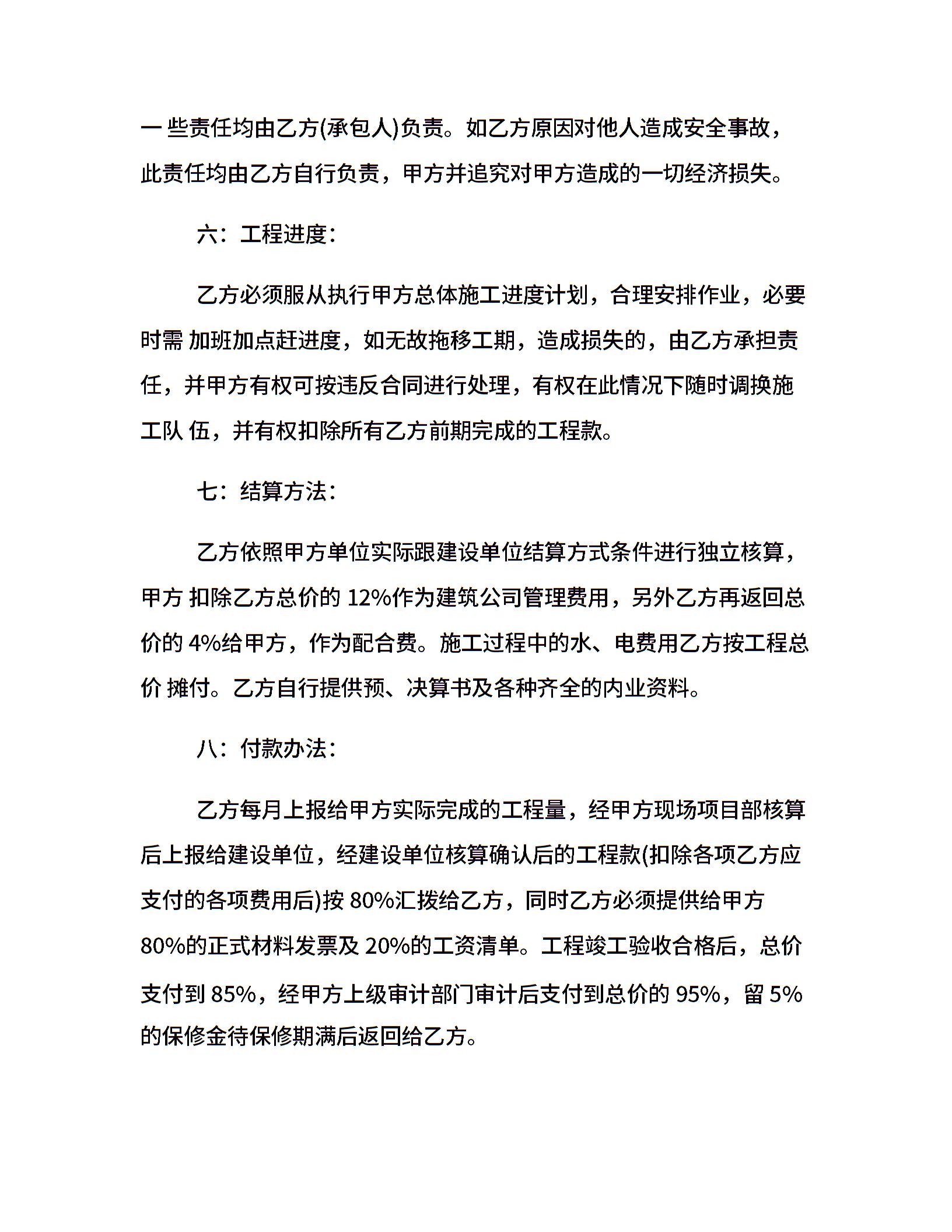 一 些责任均由乙方(承包人)负责。如乙方原因对他人造成安全事故，此责任均由乙方自行负责，甲方并追究对甲方造成的一切经济损失。

六：工程进度：

乙方必须服从执行甲方总体施工进度计划，合理安排作业，必要时需 加班加点赶进度，如无故拖移工期，造成损失的，由乙方承担责任，并甲方有权可按违反合同进行处理，有权在此情况下随时调换施工队 伍，并有权扣除所有乙方前期完成的工程款。

七：结算方法：

乙方依照甲方单位实际跟建设单位结算方式条件进行独立核算，甲方 扣除乙方总价的 12%作为建筑公司管理费用，另外乙方再返回总价的 4%给甲方，作为配合费。施工过程中的水、电费用乙方按工程总价 摊付。乙方自行提供预、决算书及各种齐全的内业资料。

八：付款办法：

乙方每月上报给甲方实际完成的工程量，经甲方现场项目部核算后上报给建设单位，经建设单位核算确认后的工程款(扣除各项乙方应支付的各项费用后)按 80%汇拨给乙方，同时乙方必须提供给甲方 80%的正式材料发票及 20%的工资清单。工程竣工验收合格后，总价支付到 85%，经甲方上级审计部门审计后支付到总价的 95%，留 5%的保修金待保修期满后返回给乙方。